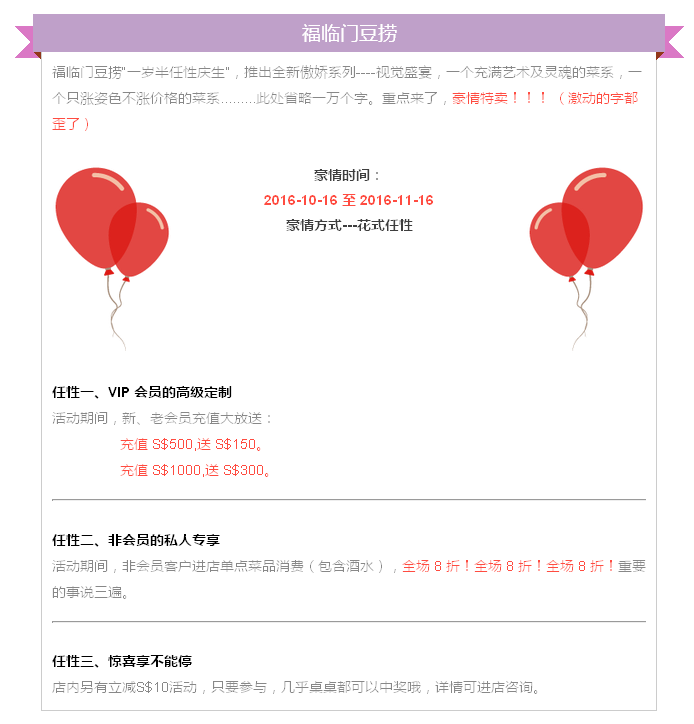 福临门豆捞

福临门豆捞"一岁半任性庆生"，推出全新傲娇系列----视觉盛宴，一个充满艺术及灵魂的菜系，一个只涨姿色不涨价格的菜系………此处省略一万个字。重点来了，豪情特卖！！！（激动的字都歪了）

豪情时间：
2016-10-16 至 2016-11-16
豪情方式---花式任性

任性一、VIP 会员的高级定制
活动期间，新、老会员充值大放送：
充值 S$500,送 S$150。
充值 S$1000,送 S$300。

任性二、非会员的私人专享
活动期间，非会员客户进店单点菜品消费（包含酒水），全场 8 折！全场 8 折！全场 8 折！重要的事说三遍。

任性三、惊喜享不能停
店内另有立减S$10活动，只要参与，几乎桌桌都可以中奖哦，详情可进店咨询。